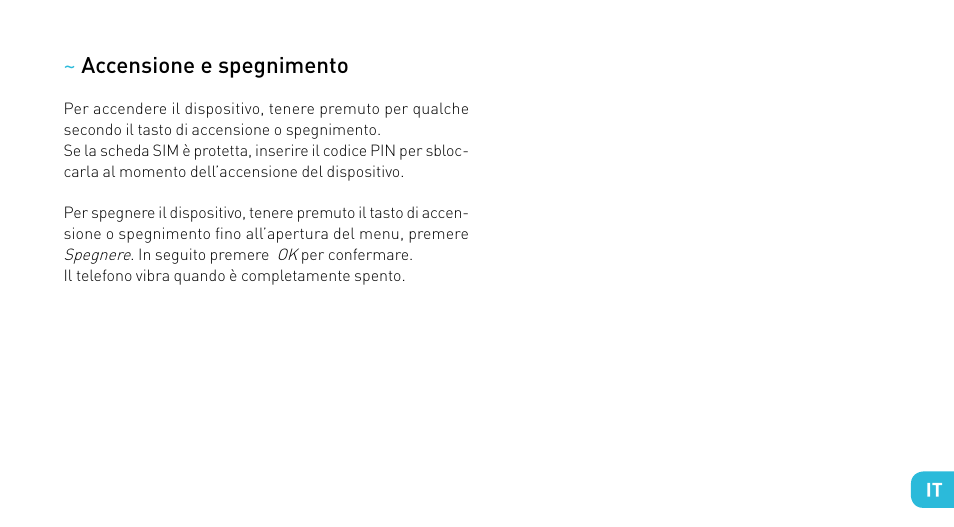 ~ Accensione e spegnimento

Per accendere il dispositivo, tenere premuto per qualche secondo il tasto di accensione o spegnimento.
Se la scheda SIM è protetta, inserire il codice PIN per sbloccarla al momento dell'accensione del dispositivo.

Per spegnere il dispositivo, tenere premuto il tasto di accensione o spegnimento fino all'apertura del menu, premere Spegnere. In seguito premere OK per confermare.
Il telefono vibra quando è completamente spento.

IT